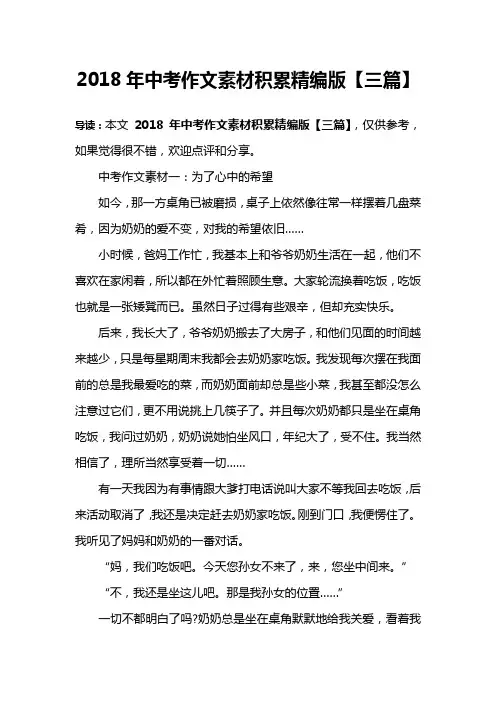 2018 年中考作文素材积累精编版【三篇】

导读：本文 2018 年中考作文素材积累精编版【三篇】，仅供参考，如果觉得很不错，欢迎点评和分享。

中考作文素材一：为了心中的希望

如今，那一方桌角已被磨损，桌子上依然像往常一样摆着几盘菜肴，因为奶奶的爱不变，对我的希望依旧……

小时候，爸妈工作忙，我基本上和爷爷奶奶生活在一起，他们不喜欢在家闲着，所以都在外忙着照顾生意。大家轮流换着吃饭，吃饭也就是一张矮凳而已。虽然日子过得有些艰辛，但却充实快乐。

后来，我长大了，爷爷奶奶搬去了大房子，和他们见面的时间越来越少，只是每星期周末我都会去奶奶家吃饭。我发现每次摆在我面前的总是我最爱吃的菜，而奶奶面前却总是些小菜，我甚至都没怎么注意过它们，更不用说挑上几筷子了。并且每次奶奶都只是坐在桌角吃饭，我问过奶奶，奶奶说她怕坐风口，年纪大了，受不住。我当然相信了，理所当然享受着一切……

有一天我因为有事情跟大爹打电话说叫大家不等我回去吃饭，后来活动取消了，我还是决定赶去奶奶家吃饭。刚到门口，我便愣住了。我听见了妈妈和奶奶的一番对话。

“妈，我们吃饭吧。今天您孙女不来了，来，您坐中间来。”

“不，我还是坐这儿吧。那是我孙女的位置……”

一切不都明白了吗?奶奶总是坐在桌角默默地给我关爱，看着我